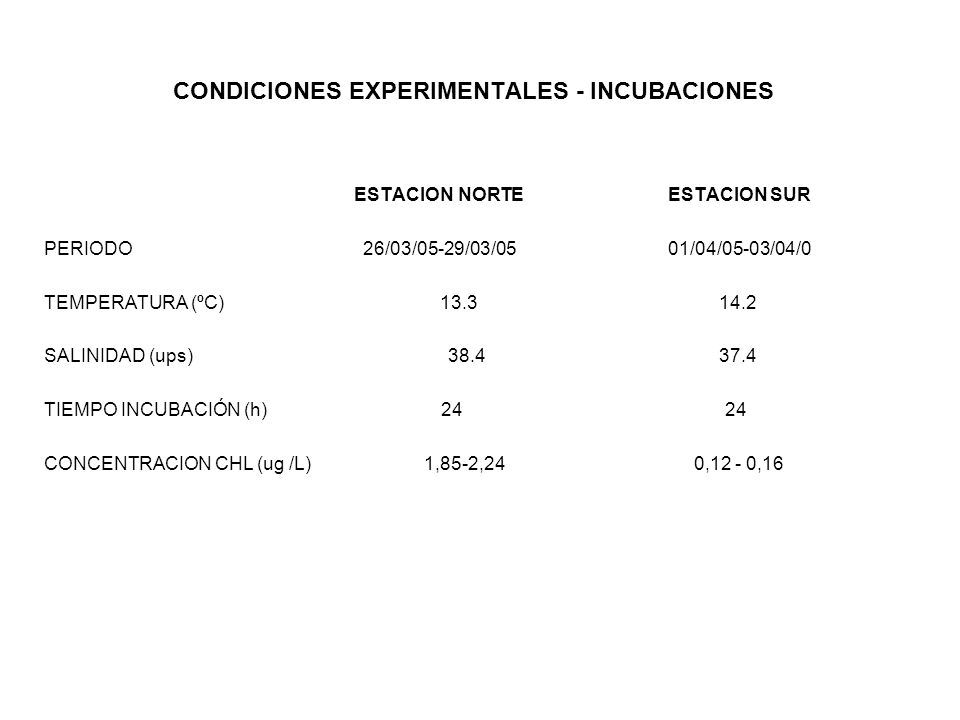 CONDICIONES EXPERIMENTALES - INCUBACIONES

| | ESTACION NORTE | ESTACION SUR |
|---|---|---|
| PERIODO | 26/03/05-29/03/05 | 01/04/05-03/04/0 |
| TEMPERATURA (ºC) | 13.3 | 14.2 |
| SALINIDAD (ups) | 38.4 | 37.4 |
| TIEMPO INCUBACIÓN (h) | 24 | 24 |
| CONCENTRACION CHL (ug /L) | 1,85-2,24 | 0,12 - 0,16 |